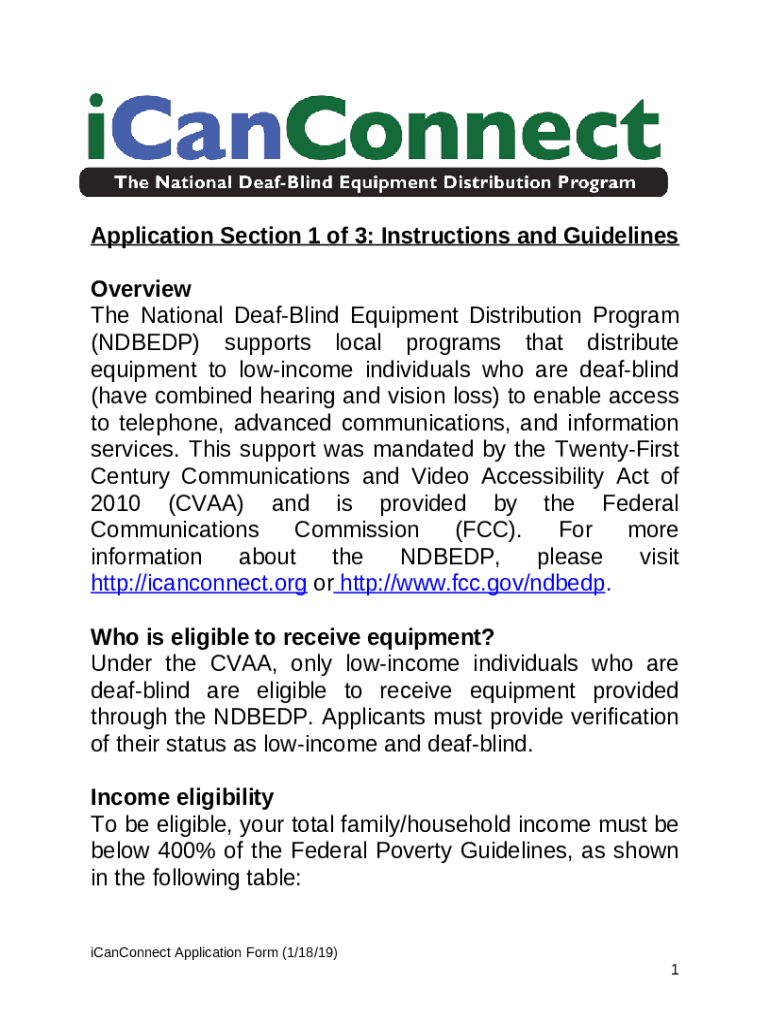 iCanConnect
The National Deaf-Blind Equipment Distribution Program

Application Section 1 of 3: Instructions and Guidelines

Overview
The National Deaf-Blind Equipment Distribution Program (NDBEDP) supports local programs that distribute equipment to low-income individuals who are deaf-blind (have combined hearing and vision loss) to enable access to telephone, advanced communications, and information services. This support was mandated by the Twenty-First Century Communications and Video Accessibility Act of 2010 (CVAA) and is provided by the Federal Communications Commission (FCC). For more information about the NDBEDP, please visit http://icanconnect.org or http://www.fcc.gov/ndbedp.

Who is eligible to receive equipment?
Under the CVAA, only low-income individuals who are deaf-blind are eligible to receive equipment provided through the NDBEDP. Applicants must provide verification of their status as low-income and deaf-blind.

Income eligibility
To be eligible, your total family/household income must be below 400% of the Federal Poverty Guidelines, as shown in the following table:

iCanConnect Application Form (1/18/19)

1